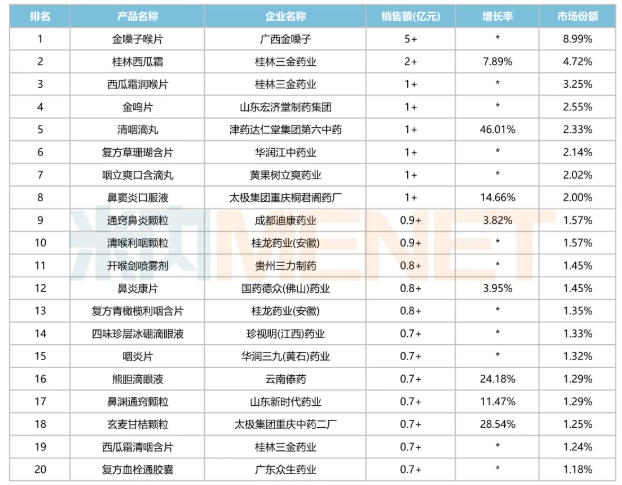 | 排名 | 产品名称 | 企业名称 | 销售额(亿元) | 增长率 | 市场份额 |
|---|---|---|---|---|---|
| 1 | 金嗓子喉片 | 广西金嗓子 | 5+ | * | 8.99% |
| 2 | 桂林西瓜霜 | 桂林三金药业 | 2+ | 7.89% | 4.72% |
| 3 | 西瓜霜润喉片 | 桂林三金药业 | 1+ | * | 3.25% |
| 4 | 金鸣片 | 山东宏济堂制药集团 | 1+ | * | 2.55% |
| 5 | 清咽滴丸 | 津药达仁堂集团第六中药 | 1+ | 46.01% | 2.33% |
| 6 | 复方草珊瑚含片 | 华润江中药业 | 1+ | * | 2.14% |
| 7 | 咽立爽口含滴丸 | 黄果树立爽药业 | 1+ | * | 2.02% |
| 8 | 鼻窦炎口服液 | 太极集团重庆桐君阁药厂 | 1+ | 14.66% | 2.00% |
| 9 | 通窍鼻炎颗粒 | 成都迪康药业 | 0.9+ | 3.82% | 1.57% |
| 10 | 清喉利咽颗粒 | 桂龙药业(安徽) | 0.9+ | * | 1.57% |
| 11 | 开喉剑喷雾剂 | 贵州三力制药 | 0.8+ | * | 1.45% |
| 12 | 鼻炎康片 | 国药德众(佛山)药业 | 0.8+ | 3.95% | 1.45% |
| 13 | 复方青橄榄利咽含片 | 桂龙药业(安徽) | 0.8+ | * | 1.35% |
| 14 | 四味珍层冰硼滴眼液 | 珍视明(江西)药业 | 0.7+ | * | 1.33% |
| 15 | 咽炎片 | 华润三九(黄石)药业 | 0.7+ | * | 1.32% |
| 16 | 熊胆滴眼液 | 云南傣药 | 0.7+ | 24.18% | 1.29% |
| 17 | 鼻渊通窍颗粒 | 山东新时代药业 | 0.7+ | 11.47% | 1.29% |
| 18 | 玄麦甘桔颗粒 | 太极集团重庆中药二厂 | 0.7+ | 28.54% | 1.25% |
| 19 | 西瓜霜清咽含片 | 桂林三金药业 | 0.7+ | * | 1.24% |
| 20 | 复方血栓通胶囊 | 广东众生药业 | 0.7+ | * | 1.18% |

米内MENET